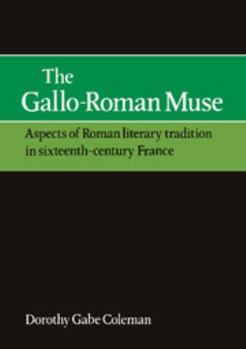 The
Gallo-Roman Muse

Aspects of Roman literary tradition in sixteenth-century France

Dorothy Gabe Coleman